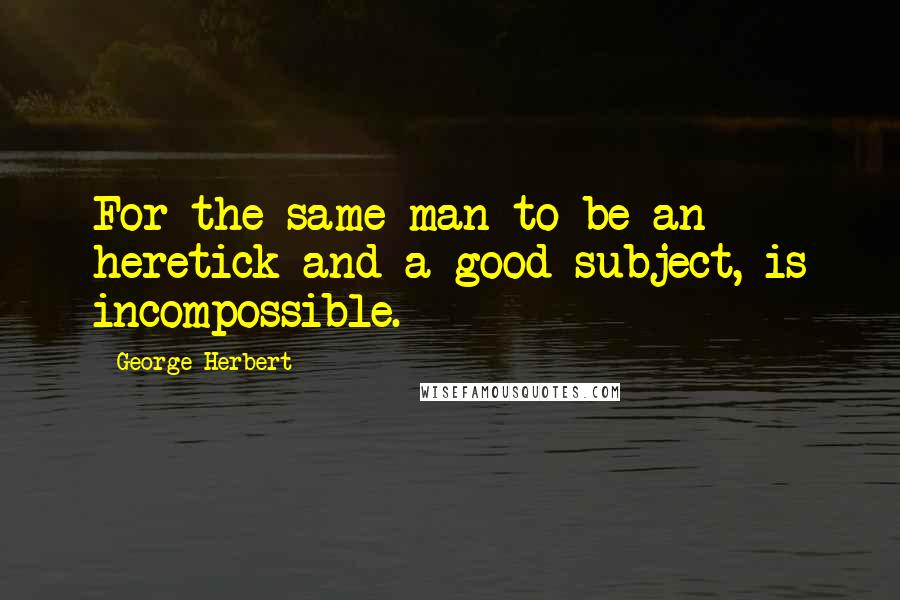 For the same man to be an heretick and a good subject, is incompossible.

George Herbert

WISEFAMOUSQUOTES.COM